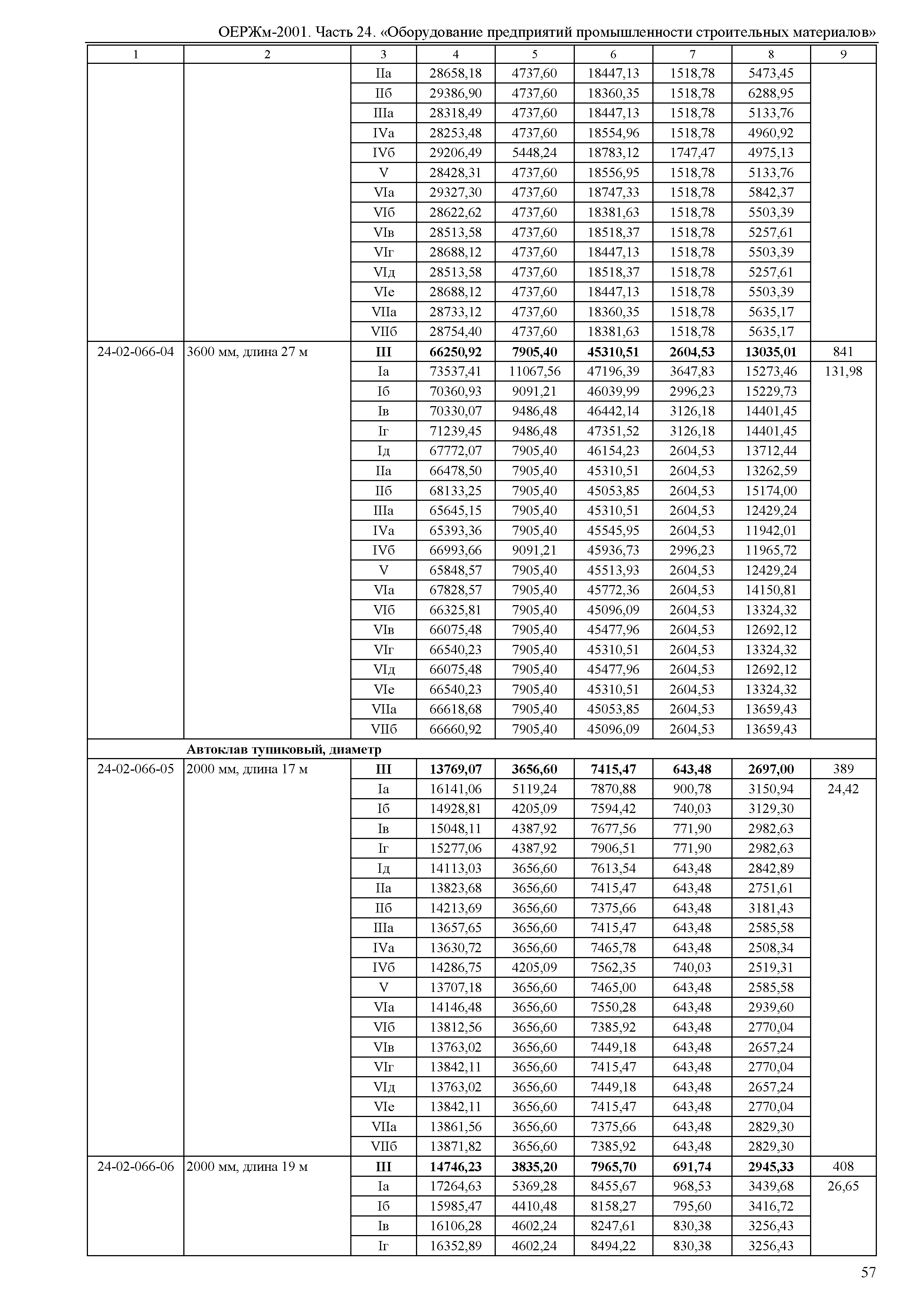 ОЕРЖм-2001. Часть 24. «Оборудование предприятий промышленности строительных материалов»

| 1 | 2 | 3 | 4 | 5 | 6 | 7 | 8 | 9 |
|---|---|---|---|---|---|---|---|---|
| | | IIа | 28658,18 | 4737,60 | 18447,13 | 1518,78 | 5473,45 | |
| | | IIб | 29386,90 | 4737,60 | 18360,35 | 1518,78 | 6288,95 | |
| | | IIIа | 28318,49 | 4737,60 | 18447,13 | 1518,78 | 5133,76 | |
| | | IVа | 28253,48 | 4737,60 | 18554,96 | 1518,78 | 4960,92 | |
| | | IVб | 29206,49 | 5448,24 | 18783,12 | 1747,47 | 4975,13 | |
| | | V | 28428,31 | 4737,60 | 18556,95 | 1518,78 | 5133,76 | |
| | | VIа | 29327,30 | 4737,60 | 18747,33 | 1518,78 | 5842,37 | |
| | | VIб | 28622,62 | 4737,60 | 18381,63 | 1518,78 | 5503,39 | |
| | | VIв | 28513,58 | 4737,60 | 18518,37 | 1518,78 | 5257,61 | |
| | | VIг | 28688,12 | 4737,60 | 18447,13 | 1518,78 | 5503,39 | |
| | | VIд | 28513,58 | 4737,60 | 18518,37 | 1518,78 | 5257,61 | |
| | | VIе | 28688,12 | 4737,60 | 18447,13 | 1518,78 | 5503,39 | |
| | | VIIа | 28733,12 | 4737,60 | 18360,35 | 1518,78 | 5635,17 | |
| | | VIIб | 28754,40 | 4737,60 | 18381,63 | 1518,78 | 5635,17 | |
| 24-02-066-04 | 3600 мм, длина 27 м | **III** | **66250,92** | **7905,40** | **45310,51** | **2604,53** | **13035,01** | 841 |
| | | Iа | 73537,41 | 11067,56 | 47196,39 | 3647,83 | 15273,46 | 131,98 |
| | | Iб | 70360,93 | 9091,21 | 46039,99 | 2996,23 | 15229,73 | |
| | | Iв | 70330,07 | 9486,48 | 46442,14 | 3126,18 | 14401,45 | |
| | | Iг | 71239,45 | 9486,48 | 47351,52 | 3126,18 | 14401,45 | |
| | | Iд | 67772,07 | 7905,40 | 46154,23 | 2604,53 | 13712,44 | |
| | | IIа | 66478,50 | 7905,40 | 45310,51 | 2604,53 | 13262,59 | |
| | | IIб | 68133,25 | 7905,40 | 45053,85 | 2604,53 | 15174,00 | |
| | | IIIа | 65645,15 | 7905,40 | 45310,51 | 2604,53 | 12429,24 | |
| | | IVа | 65393,36 | 7905,40 | 45545,95 | 2604,53 | 11942,01 | |
| | | IVб | 66993,66 | 9091,21 | 45936,73 | 2996,23 | 11965,72 | |
| | | V | 65848,57 | 7905,40 | 45513,93 | 2604,53 | 12429,24 | |
| | | VIа | 67828,57 | 7905,40 | 45772,36 | 2604,53 | 14150,81 | |
| | | VIб | 66325,81 | 7905,40 | 45096,09 | 2604,53 | 13324,32 | |
| | | VIв | 66075,48 | 7905,40 | 45477,96 | 2604,53 | 12692,12 | |
| | | VIг | 66540,23 | 7905,40 | 45310,51 | 2604,53 | 13324,32 | |
| | | VIд | 66075,48 | 7905,40 | 45477,96 | 2604,53 | 12692,12 | |
| | | VIе | 66540,23 | 7905,40 | 45310,51 | 2604,53 | 13324,32 | |
| | | VIIа | 66618,68 | 7905,40 | 45053,85 | 2604,53 | 13659,43 | |
| | | VIIб | 66660,92 | 7905,40 | 45096,09 | 2604,53 | 13659,43 | |
| | **Автоклав тупиковый, диаметр** | | | | | | | |
| 24-02-066-05 | 2000 мм, длина 17 м | **III** | **13769,07** | **3656,60** | **7415,47** | **643,48** | **2697,00** | 389 |
| | | Iа | 16141,06 | 5119,24 | 7870,88 | 900,78 | 3150,94 | 24,42 |
| | | Iб | 14928,81 | 4205,09 | 7594,42 | 740,03 | 3129,30 | |
| | | Iв | 15048,11 | 4387,92 | 7677,56 | 771,90 | 2982,63 | |
| | | Iг | 15277,06 | 4387,92 | 7906,51 | 771,90 | 2982,63 | |
| | | Iд | 14113,03 | 3656,60 | 7613,54 | 643,48 | 2842,89 | |
| | | IIа | 13823,68 | 3656,60 | 7415,47 | 643,48 | 2751,61 | |
| | | IIб | 14213,69 | 3656,60 | 7375,66 | 643,48 | 3181,43 | |
| | | IIIа | 13657,65 | 3656,60 | 7415,47 | 643,48 | 2585,58 | |
| | | IVа | 13630,72 | 3656,60 | 7465,78 | 643,48 | 2508,34 | |
| | | IVб | 14286,75 | 4205,09 | 7562,35 | 740,03 | 2519,31 | |
| | | V | 13707,18 | 3656,60 | 7465,00 | 643,48 | 2585,58 | |
| | | VIа | 14146,48 | 3656,60 | 7550,28 | 643,48 | 2939,60 | |
| | | VIб | 13812,56 | 3656,60 | 7385,92 | 643,48 | 2770,04 | |
| | | VIв | 13763,02 | 3656,60 | 7449,18 | 643,48 | 2657,24 | |
| | | VIг | 13842,11 | 3656,60 | 7415,47 | 643,48 | 2770,04 | |
| | | VIд | 13763,02 | 3656,60 | 7449,18 | 643,48 | 2657,24 | |
| | | VIе | 13842,11 | 3656,60 | 7415,47 | 643,48 | 2770,04 | |
| | | VIIа | 13861,56 | 3656,60 | 7375,66 | 643,48 | 2829,30 | |
| | | VIIб | 13871,82 | 3656,60 | 7385,92 | 643,48 | 2829,30 | |
| 24-02-066-06 | 2000 мм, длина 19 м | **III** | **14746,23** | **3835,20** | **7965,70** | **691,74** | **2945,33** | 408 |
| | | Iа | 17264,63 | 5369,28 | 8455,67 | 968,53 | 3439,68 | 26,65 |
| | | Iб | 15985,47 | 4410,48 | 8158,27 | 795,60 | 3416,72 | |
| | | Iв | 16106,28 | 4602,24 | 8247,61 | 830,38 | 3256,43 | |
| | | Iг | 16352,89 | 4602,24 | 8494,22 | 830,38 | 3256,43 | |

57